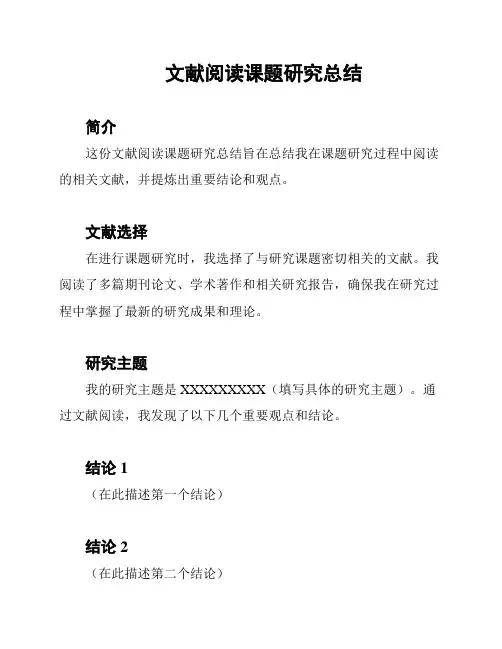 文献阅读课题研究总结

简介

这份文献阅读课题研究总结旨在总结我在课题研究过程中阅读的相关文献，并提炼出重要结论和观点。

文献选择

在进行课题研究时，我选择了与研究课题密切相关的文献。我阅读了多篇期刊论文、学术著作和相关研究报告，确保我在研究过程中掌握了最新的研究成果和理论。

研究主题

我的研究主题是 XXXXXXXXX（填写具体的研究主题）。通过文献阅读，我发现了以下几个重要观点和结论。

结论 1

（在此描述第一个结论）

结论 2

（在此描述第二个结论）